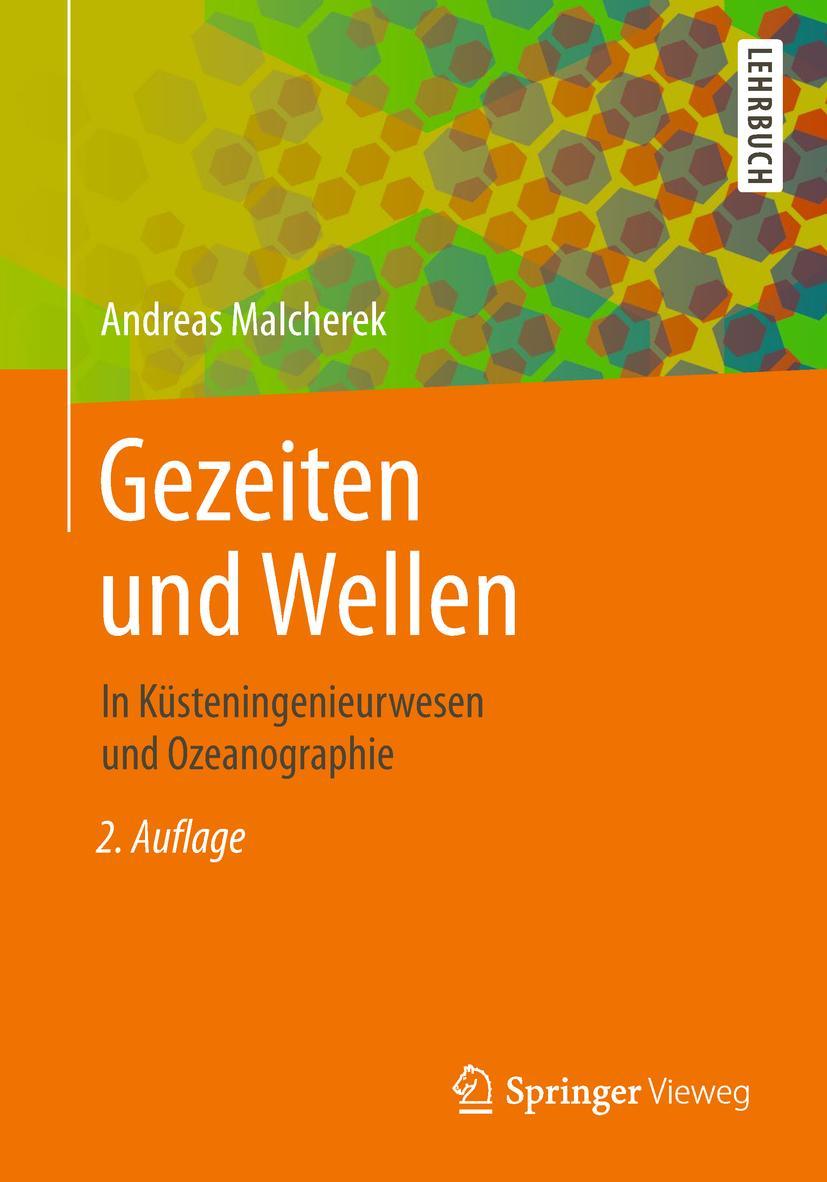 LEHRBUCH

Andreas Malcherek

Gezeiten und Wellen

In Küsteningenieurwesen und Ozeanographie

2. Auflage

Springer Vieweg